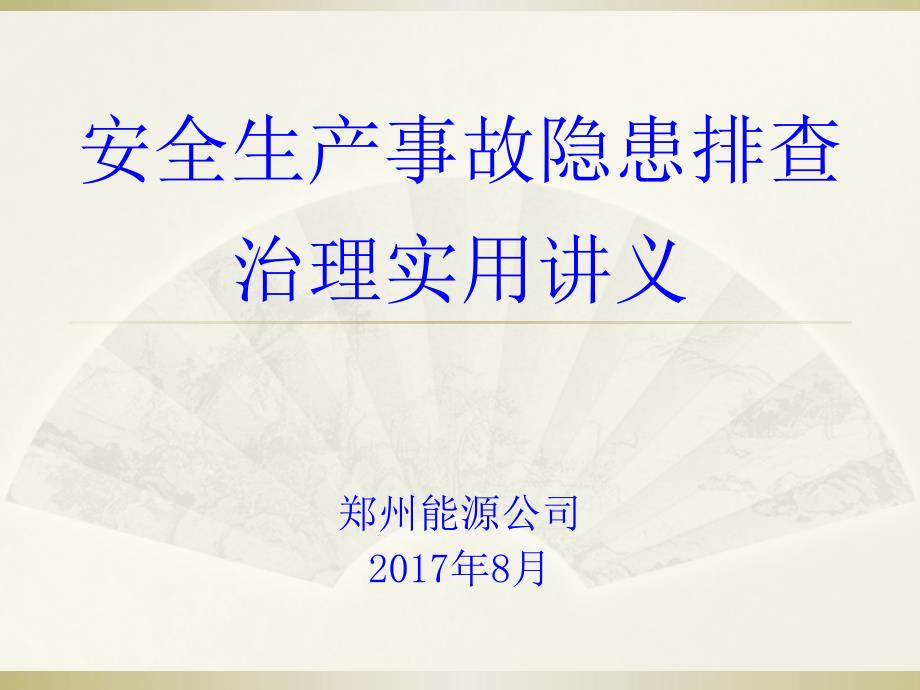 安全生产事故隐患排查治理实用讲义

郑州能源公司
2017年8月